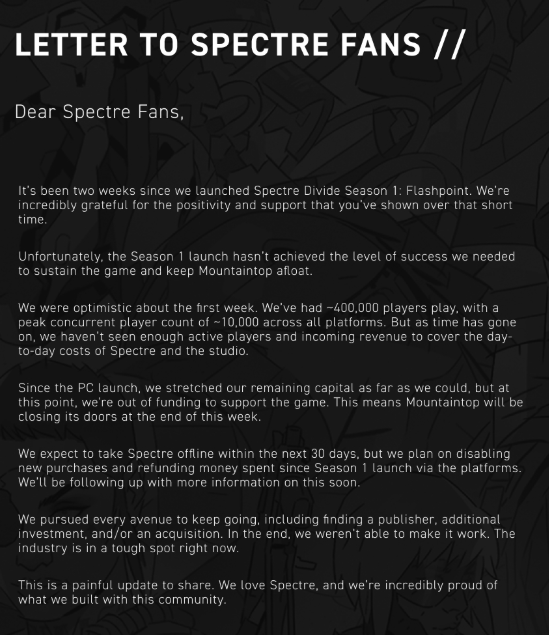 LETTER TO SPECTRE FANS //

Dear Spectre Fans,

It's been two weeks since we launched Spectre Divide Season 1: Flashpoint. We're incredibly grateful for the positivity and support that you've shown over that short time.

Unfortunately, the Season 1 launch hasn't achieved the level of success we needed to sustain the game and keep Mountaintop afloat.

We were optimistic about the first week. We've had ~400,000 players play, with a peak concurrent player count of ~10,000 across all platforms. But as time has gone on, we haven't seen enough active players and incoming revenue to cover the day-to-day costs of Spectre and the studio.

Since the PC launch, we stretched our remaining capital as far as we could, but at this point, we're out of funding to support the game. This means Mountaintop will be closing its doors at the end of this week.

We expect to take Spectre offline within the next 30 days, but we plan on disabling new purchases and refunding money spent since Season 1 launch via the platforms. We'll be following up with more information on this soon.

We pursued every avenue to keep going, including finding a publisher, additional investment, and/or an acquisition. In the end, we weren't able to make it work. The industry is in a tough spot right now.

This is a painful update to share. We love Spectre, and we're incredibly proud of what we built with this community.